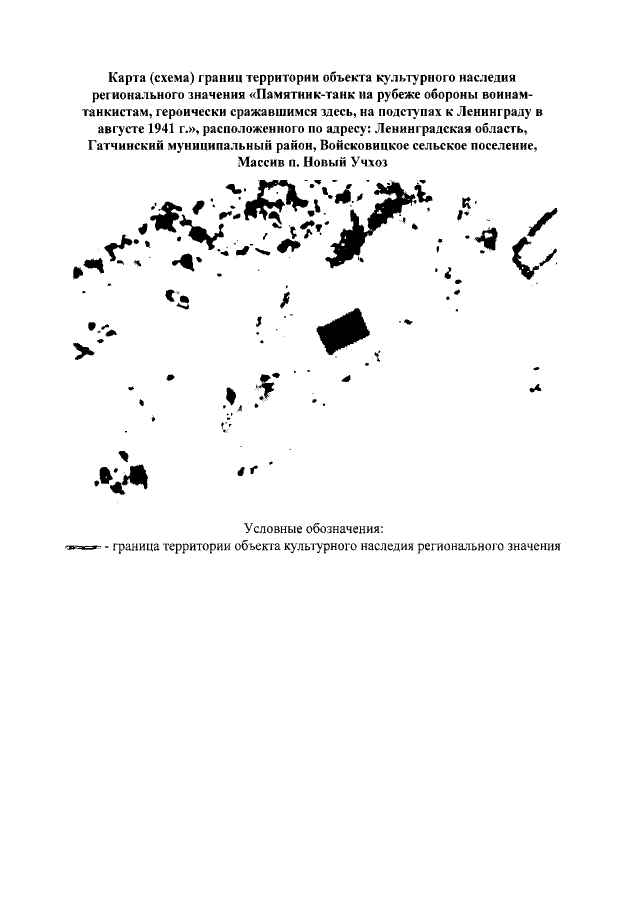 Карта (схема) границ территории объекта культурного наследия регионального значения «Памятник-танк на рубеже обороны воинам-танкистам, героически сражавшимся здесь, на подступах к Ленинграду в августе 1941 г.», расположенного по адресу: Ленинградская область, Гатчинский муниципальный район, Войсковицкое сельское поселение, Массив п. Новый Учхоз

Условные обозначения:
- граница территории объекта культурного наследия регионального значения